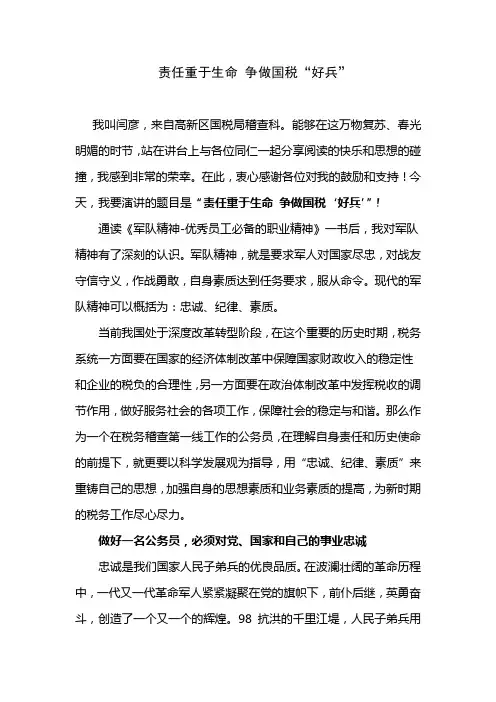 责任重于生命 争做国税“好兵”

我叫闫彦，来自高新区国税局稽查科。能够在这万物复苏、春光明媚的时节，站在讲台上与各位同仁一起分享阅读的快乐和思想的碰撞，我感到非常的荣幸。在此，衷心感谢各位对我的鼓励和支持！今天，我要演讲的题目是“责任重于生命 争做国税‘好兵’”！

通读《军队精神-优秀员工必备的职业精神》一书后，我对军队精神有了深刻的认识。军队精神，就是要求军人对国家尽忠，对战友守信守义，作战勇敢，自身素质达到任务要求，服从命令。现代的军队精神可以概括为：忠诚、纪律、素质。

当前我国处于深度改革转型阶段，在这个重要的历史时期，税务系统一方面要在国家的经济体制改革中保障国家财政收入的稳定性和企业的税负的合理性，另一方面要在政治体制改革中发挥税收的调节作用，做好服务社会的各项工作，保障社会的稳定与和谐。那么作为一个在税务稽查第一线工作的公务员，在理解自身责任和历史使命的前提下，就更要以科学发展观为指导，用“忠诚、纪律、素质”来重铸自己的思想，加强自身的思想素质和业务素质的提高，为新时期的税务工作尽心尽力。

做好一名公务员，必须对党、国家和自己的事业忠诚

忠诚是我们国家人民子弟兵的优良品质。在波澜壮阔的革命历程中，一代又一代革命军人紧紧凝聚在党的旗帜下，前仆后继，英勇奋斗，创造了一个又一个的辉煌。98 抗洪的千里江堤，人民子弟兵用